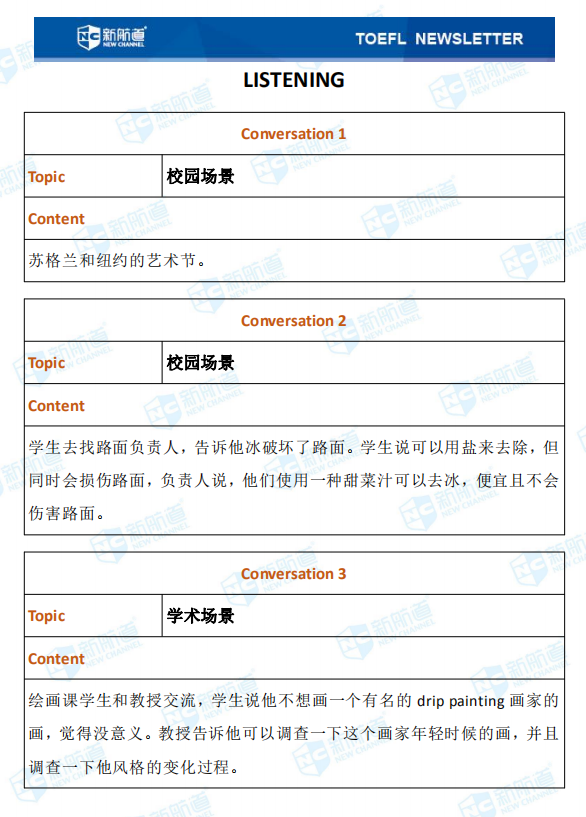 新航道 NEW CHANNEL

TOEFL NEWSLETTER

LISTENING

| Conversation 1 | |
|---|---|
| Topic | 校园场景 |
| Content | |
| 苏格兰和纽约的艺术节。 | |

| Conversation 2 | |
|---|---|
| Topic | 校园场景 |
| Content | |
| 学生去找路面负责人，告诉他冰破坏了路面。学生说可以用盐来去除，但同时会损伤路面，负责人说，他们使用一种甜菜汁可以去冰，便宜且不会伤害路面。 | |

| Conversation 3 | |
|---|---|
| Topic | 学术场景 |
| Content | |
| 绘画课学生和教授交流，学生说他不想画一个有名的 drip painting 画家的画，觉得没意义。教授告诉他可以调查一下这个画家年轻时候的画，并且调查一下他风格的变化过程。 | |